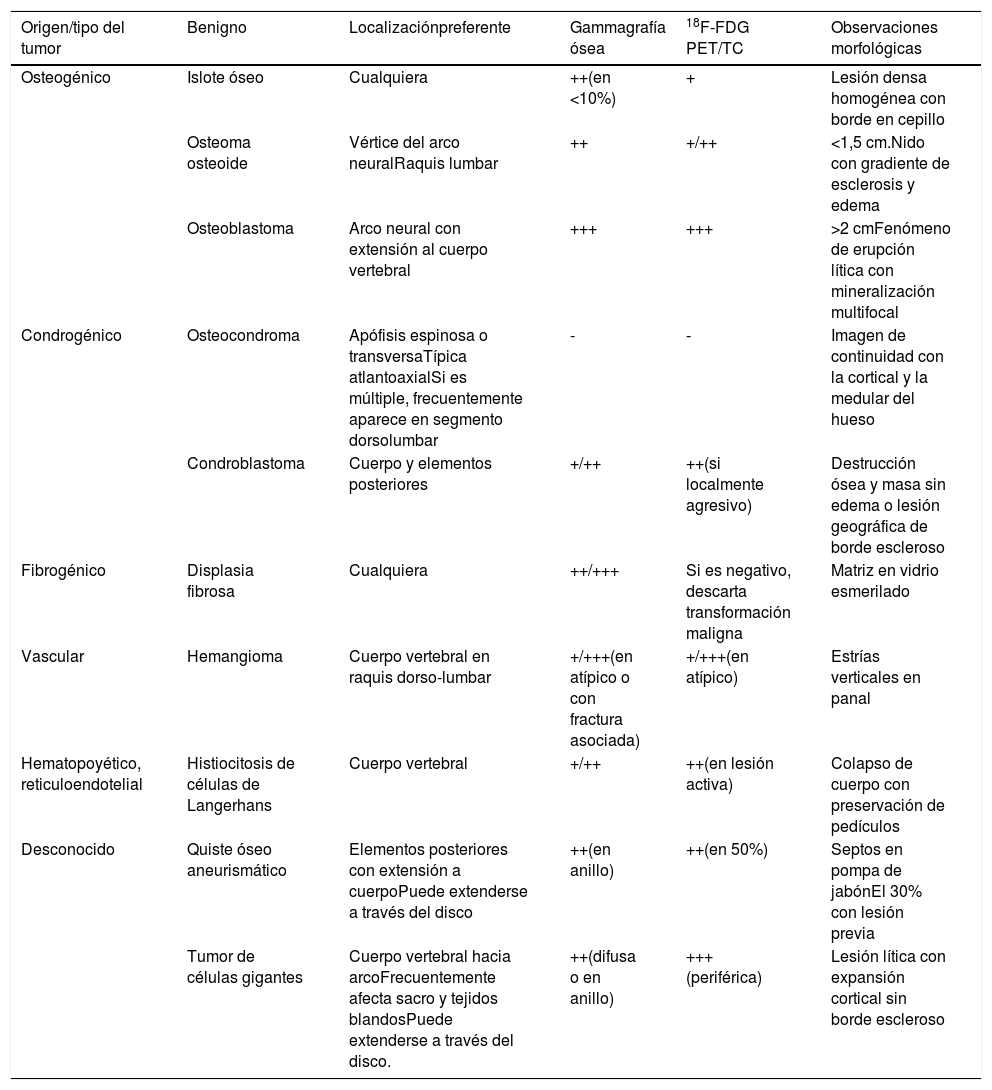 | Origen/tipo del tumor | Benigno | Localizaciónpreferente | Gammagrafía ósea | $^{18}$F-FDG PET/TC | Observaciones morfológicas |
|---|---|---|---|---|---|
| Osteogénico | Islote óseo | Cualquiera | ++(en <10%) | + | Lesión densa homogénea con borde en cepillo |
| | Osteoma osteoide | Vértice del arco neuralRaquis lumbar | ++ | +/++ | <1,5 cm.Nido con gradiente de esclerosis y edema |
| | Osteoblastoma | Arco neural con extensión al cuerpo vertebral | +++ | +++ | >2 cmFenómeno de erupción lítica con mineralización multifocal |
| Condrogénico | Osteocondroma | Apófisis espinosa o transversaTípica atlantoaxialSi es múltiple, frecuentemente aparece en segmento dorsolumbar | - | - | Imagen de continuidad con la cortical y la medular del hueso |
| | Condroblastoma | Cuerpo y elementos posteriores | +/++ | ++(si localmente agresivo) | Destrucción ósea y masa sin edema o lesión geográfica de borde escleroso |
| Fibrogénico | Displasia fibrosa | Cualquiera | ++/+++ | Si es negativo, descarta transformación maligna | Matriz en vidrio esmerilado |
| Vascular | Hemangioma | Cuerpo vertebral en raquis dorso-lumbar | +/+++(en atípico o con fractura asociada) | +/+++(en atípico) | Estrías verticales en panal |
| Hematopoyético, reticuloendotelial | Histiocitosis de células de Langerhans | Cuerpo vertebral | +/++ | ++(en lesión activa) | Colapso de cuerpo con preservación de pedículos |
| Desconocido | Quiste óseo aneurismático | Elementos posteriores con extensión a cuerpoPuede extenderse a través del disco | ++(en anillo) | ++(en 50%) | Septos en pompa de jabónEl 30% con lesión previa |
| | Tumor de células gigantes | Cuerpo vertebral hacia arcoFrecuentemente afecta sacro y tejidos blandosPuede extenderse a través del disco. | ++(difusa o en anillo) | +++ (periférica) | Lesión lítica con expansión cortical sin borde escleroso |